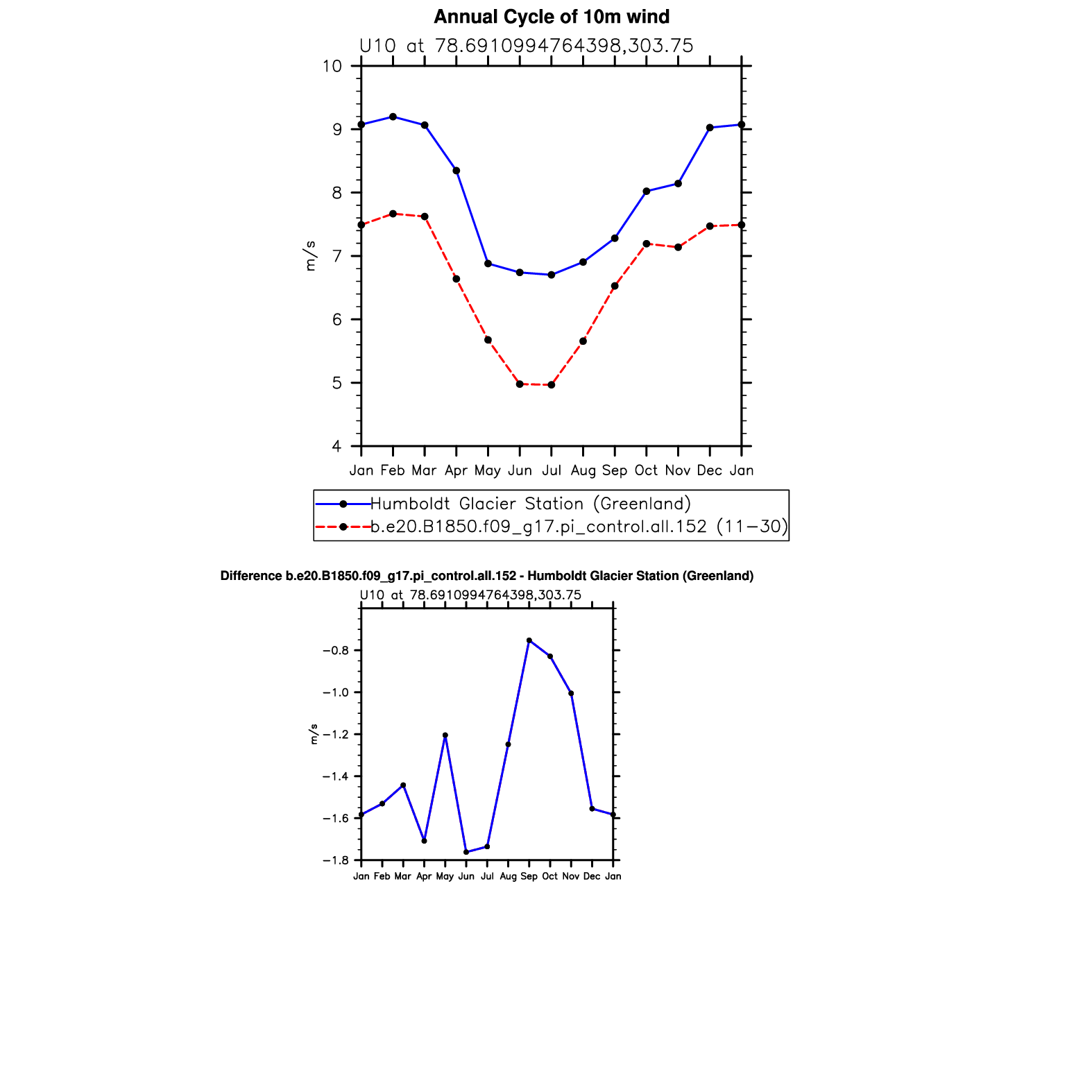 Annual Cycle of 10m wind

U10 at 78.6910994764398,303.75

10
9
8
7
6
5
4

m/s

Jan Feb Mar Apr May Jun Jul Aug Sep Oct Nov Dec Jan

Humboldt Glacier Station (Greenland)
b.e20.B1850.f09_g17.pi_control.all.152 (11−30)

Difference b.e20.B1850.f09_g17.pi_control.all.152 - Humboldt Glacier Station (Greenland)

U10 at 78.6910994764398,303.75

−0.8
−1.0
−1.2
−1.4
−1.6
−1.8

m/s

Jan Feb Mar Apr May Jun Jul Aug Sep Oct Nov Dec Jan